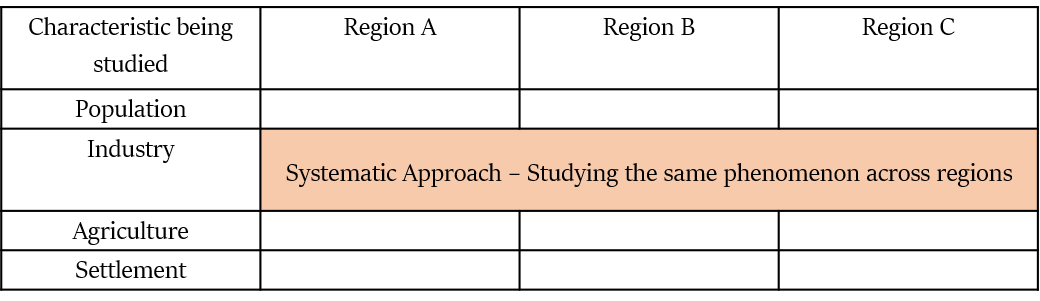 | Characteristic being studied | Region A | Region B | Region C |
|---|---|---|---|
| Population | | | |
| Industry | Systematic Approach – Studying the same phenomenon across regions | | |
| Agriculture | | | |
| Settlement | | | |